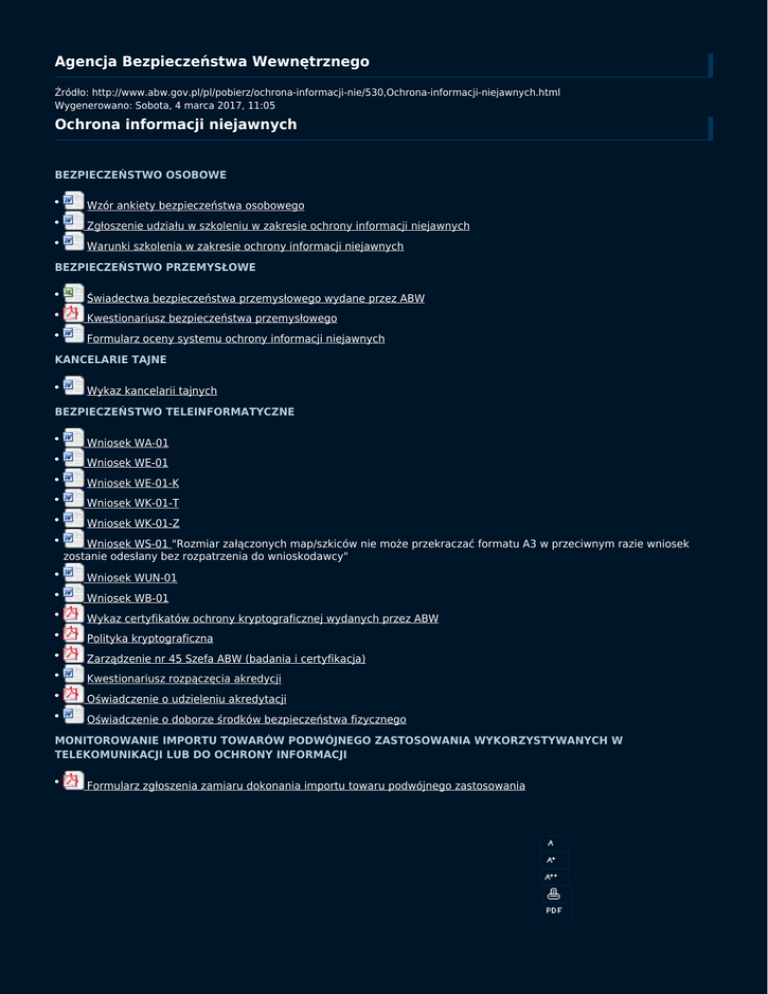 Agencja Bezpieczeństwa Wewnętrznego

Źródło: http://www.abw.gov.pl/pl/pobierz/ochrona-informacji-nie/530,Ochrona-informacji-niejawnych.html
Wygenerowano: Sobota, 4 marca 2017, 11:05

Ochrona informacji niejawnych

BEZPIECZEŃSTWO OSOBOWE

• Wzór ankiety bezpieczeństwa osobowego
• Zgłoszenie udziału w szkoleniu w zakresie ochrony informacji niejawnych
• Warunki szkolenia w zakresie ochrony informacji niejawnych

BEZPIECZEŃSTWO PRZEMYSŁOWE

• Świadectwa bezpieczeństwa przemysłowego wydane przez ABW
• Kwestionariusz bezpieczeństwa przemysłowego
• Formularz oceny systemu ochrony informacji niejawnych

KANCELARIE TAJNE

• Wykaz kancelarii tajnych

BEZPIECZEŃSTWO TELEINFORMATYCZNE

• Wniosek WA-01
• Wniosek WE-01
• Wniosek WE-01-K
• Wniosek WK-01-T
• Wniosek WK-01-Z
• Wniosek WS-01 "Rozmiar załączonych map/szkiców nie może przekraczać formatu A3 w przeciwnym razie wniosek zostanie odesłany bez rozpatrzenia do wnioskodawcy"
• Wniosek WUN-01
• Wniosek WB-01
• Wykaz certyfikatów ochrony kryptograficznej wydanych przez ABW
• Polityka kryptograficzna
• Zarządzenie nr 45 Szefa ABW (badania i certyfikacja)
• Kwestionariusz rozpączęcia akredycji
• Oświadczenie o udzieleniu akredytacji
• Oświadczenie o doborze środków bezpieczeństwa fizycznego

MONITOROWANIE IMPORTU TOWARÓW PODWÓJNEGO ZASTOSOWANIA WYKORZYSTYWANYCH W TELEKOMUNIKACJI LUB DO OCHRONY INFORMACJI

• Formularz zgłoszenia zamiaru dokonania importu towaru podwójnego zastosowania

A
A+
A++
PDF